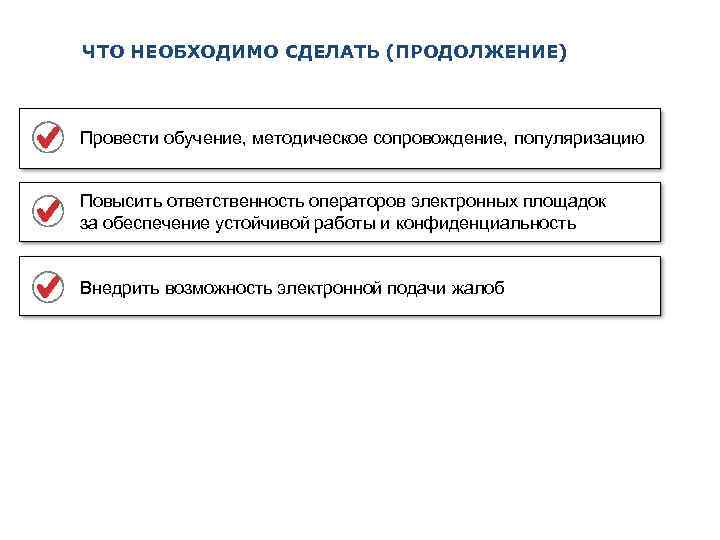 ЧТО НЕОБХОДИМО СДЕЛАТЬ (ПРОДОЛЖЕНИЕ)

Провести обучение, методическое сопровождение, популяризацию

Повысить ответственность операторов электронных площадок за обеспечение устойчивой работы и конфиденциальность

Внедрить возможность электронной подачи жалоб